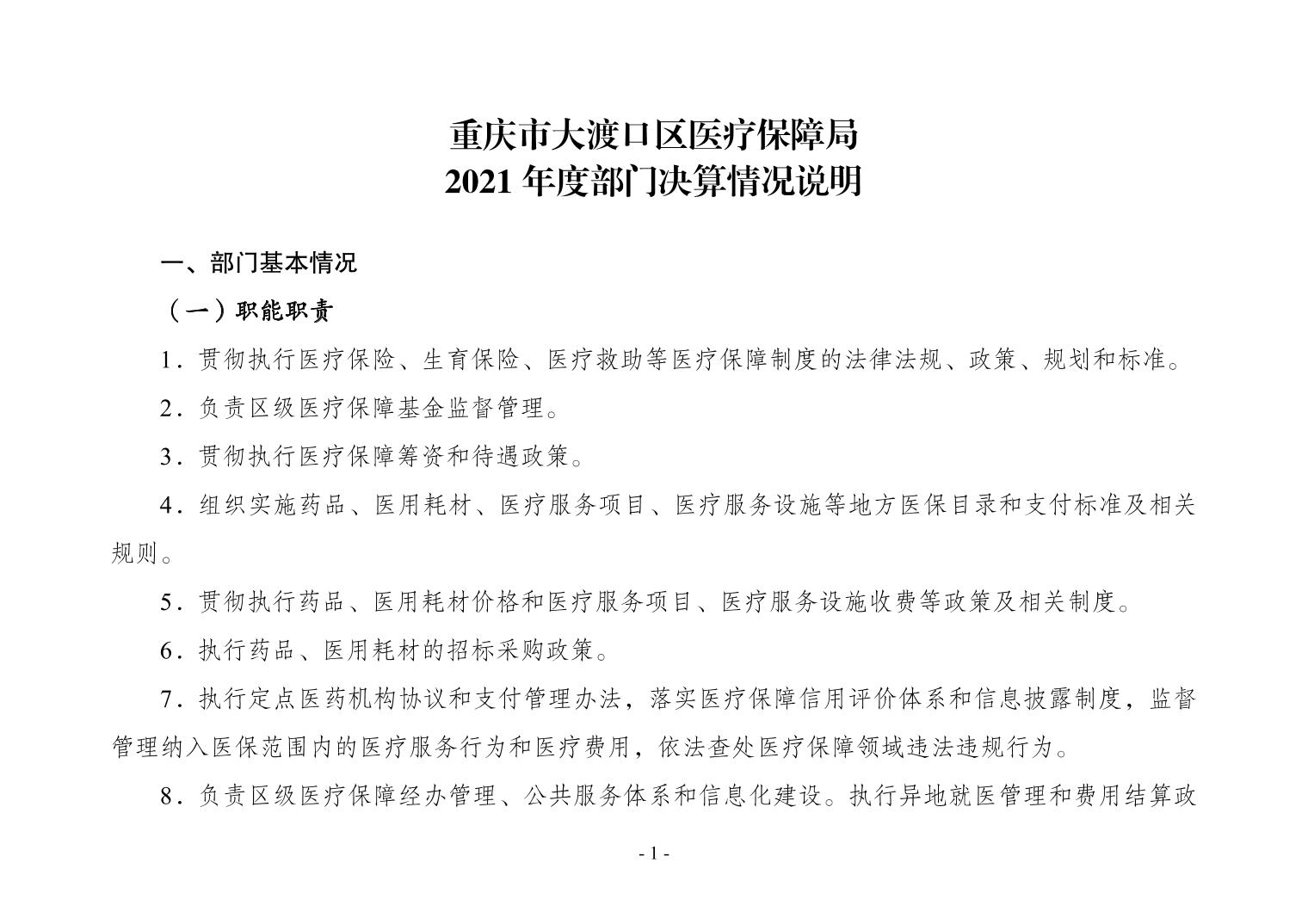 重庆市大渡口区医疗保障局
2021 年度部门决算情况说明

一、部门基本情况

（一）职能职责

1．贯彻执行医疗保险、生育保险、医疗救助等医疗保障制度的法律法规、政策、规划和标准。

2．负责区级医疗保障基金监督管理。

3．贯彻执行医疗保障筹资和待遇政策。

4．组织实施药品、医用耗材、医疗服务项目、医疗服务设施等地方医保目录和支付标准及相关规则。

5．贯彻执行药品、医用耗材价格和医疗服务项目、医疗服务设施收费等政策及相关制度。

6．执行药品、医用耗材的招标采购政策。

7．执行定点医药机构协议和支付管理办法，落实医疗保障信用评价体系和信息披露制度，监督管理纳入医保范围内的医疗服务行为和医疗费用，依法查处医疗保障领域违法违规行为。

8．负责区级医疗保障经办管理、公共服务体系和信息化建设。执行异地就医管理和费用结算政

- 1 -